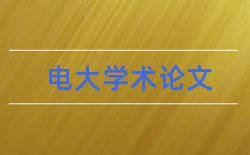 电大学术论文